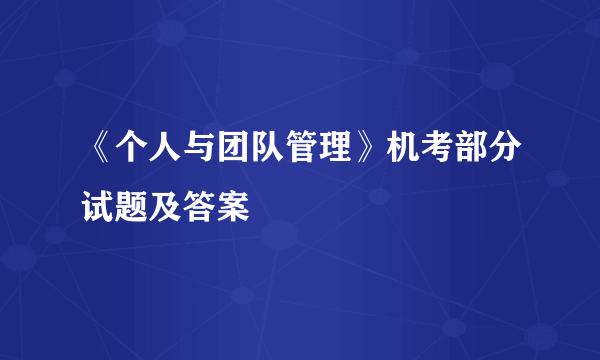 《个人与团队管理》机考部分试题及答案